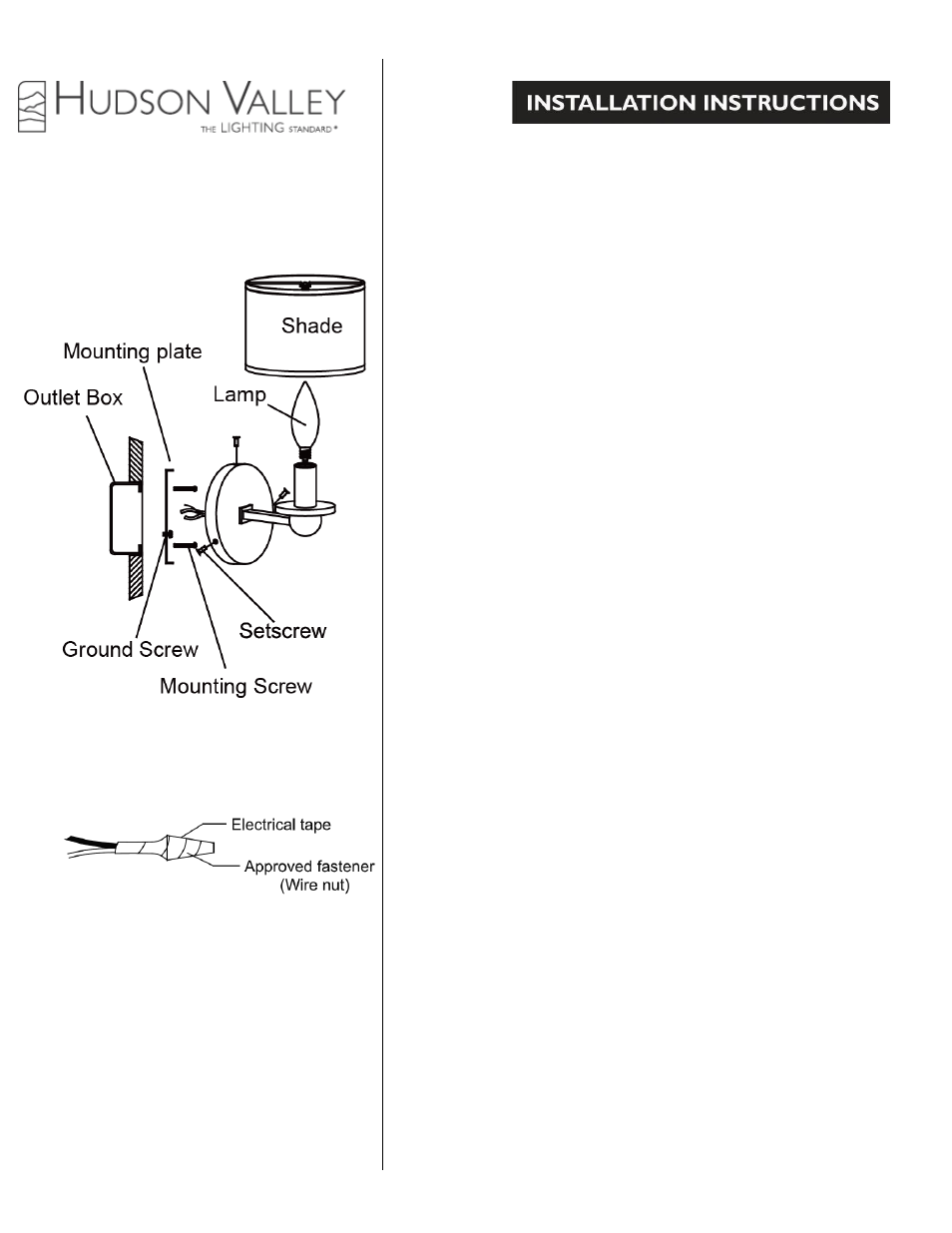 HUDSON VALLEY
THE LIGHTING STANDARD®

Shade
Mounting plate
Outlet Box
Lamp
Setscrew
Ground Screw
Mounting Screw

Electrical tape
Approved fastener (Wire nut)

INSTALLATION INSTRUCTIONS